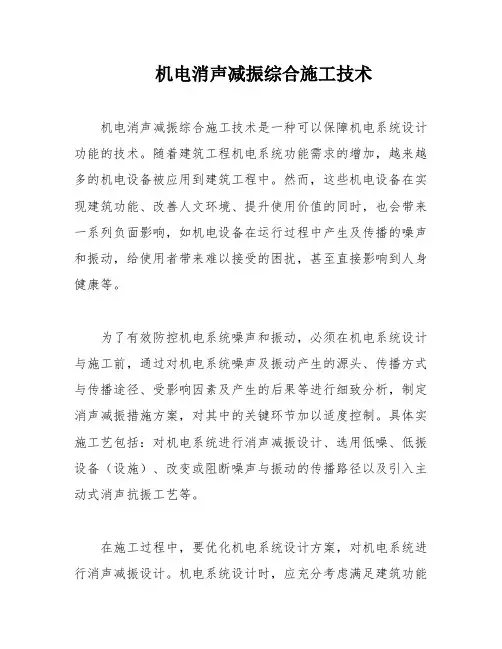 机电消声减振综合施工技术

机电消声减振综合施工技术是一种可以保障机电系统设计功能的技术。随着建筑工程机电系统功能需求的增加，越来越多的机电设备被应用到建筑工程中。然而，这些机电设备在实现建筑功能、改善人文环境、提升使用价值的同时，也会带来一系列负面影响，如机电设备在运行过程中产生及传播的噪声和振动，给使用者带来难以接受的困扰，甚至直接影响到人身健康等。

为了有效防控机电系统噪声和振动，必须在机电系统设计与施工前，通过对机电系统噪声及振动产生的源头、传播方式与传播途径、受影响因素及产生的后果等进行细致分析，制定消声减振措施方案，对其中的关键环节加以适度控制。具体实施工艺包括：对机电系统进行消声减振设计、选用低噪、低振设备（设施）、改变或阻断噪声与振动的传播路径以及引入主动式消声抗振工艺等。

在施工过程中，要优化机电系统设计方案，对机电系统进行消声减振设计。机电系统设计时，应充分考虑满足建筑功能